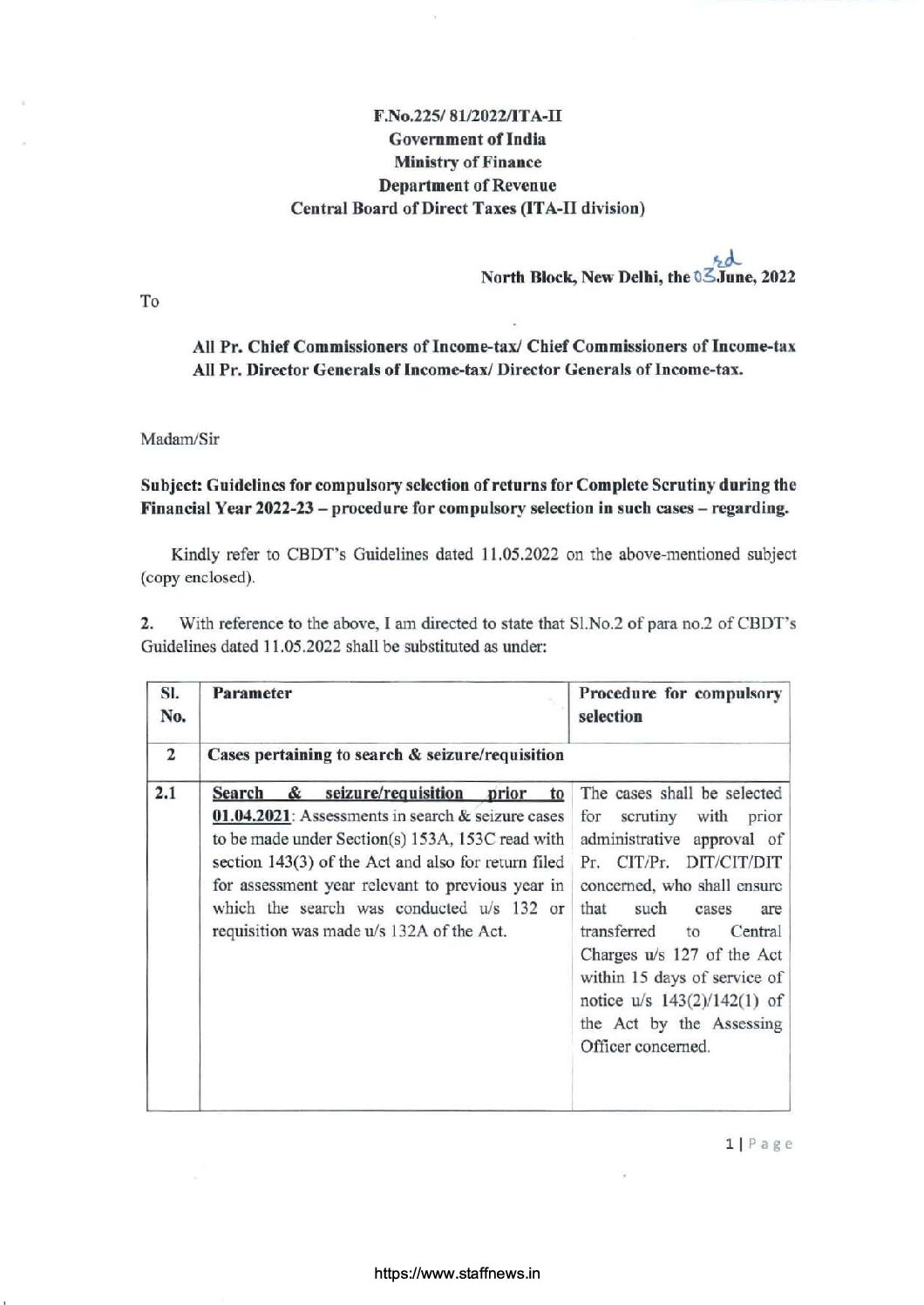 F.No.225/ 81/2022/ITA-II
Government of India
Ministry of Finance
Department of Revenue
Central Board of Direct Taxes (ITA-II division)

North Block, New Delhi, the 03rd June, 2022

To

All Pr. Chief Commissioners of Income-tax/ Chief Commissioners of Income-tax
All Pr. Director Generals of Income-tax/ Director Generals of Income-tax.

Madam/Sir

Subject: Guidelines for compulsory selection of returns for Complete Scrutiny during the Financial Year 2022-23 – procedure for compulsory selection in such cases – regarding.

Kindly refer to CBDT's Guidelines dated 11.05.2022 on the above-mentioned subject (copy enclosed).

2. With reference to the above, I am directed to state that Sl.No.2 of para no.2 of CBDT's Guidelines dated 11.05.2022 shall be substituted as under:

| Sl. No. | Parameter | Procedure for compulsory selection |
|---|---|---|
| 2 | Cases pertaining to search & seizure/requisition | |
| 2.1 | Search & seizure/requisition prior to 01.04.2021: Assessments in search & seizure cases to be made under Section(s) 153A, 153C read with section 143(3) of the Act and also for return filed for assessment year relevant to previous year in which the search was conducted u/s 132 or requisition was made u/s 132A of the Act. | The cases shall be selected for scrutiny with prior administrative approval of Pr. CIT/Pr. DIT/CIT/DIT concerned, who shall ensure that such cases are transferred to Central Charges u/s 127 of the Act within 15 days of service of notice u/s 143(2)/142(1) of the Act by the Assessing Officer concerned. |

1 | Page

https://www.staffnews.in